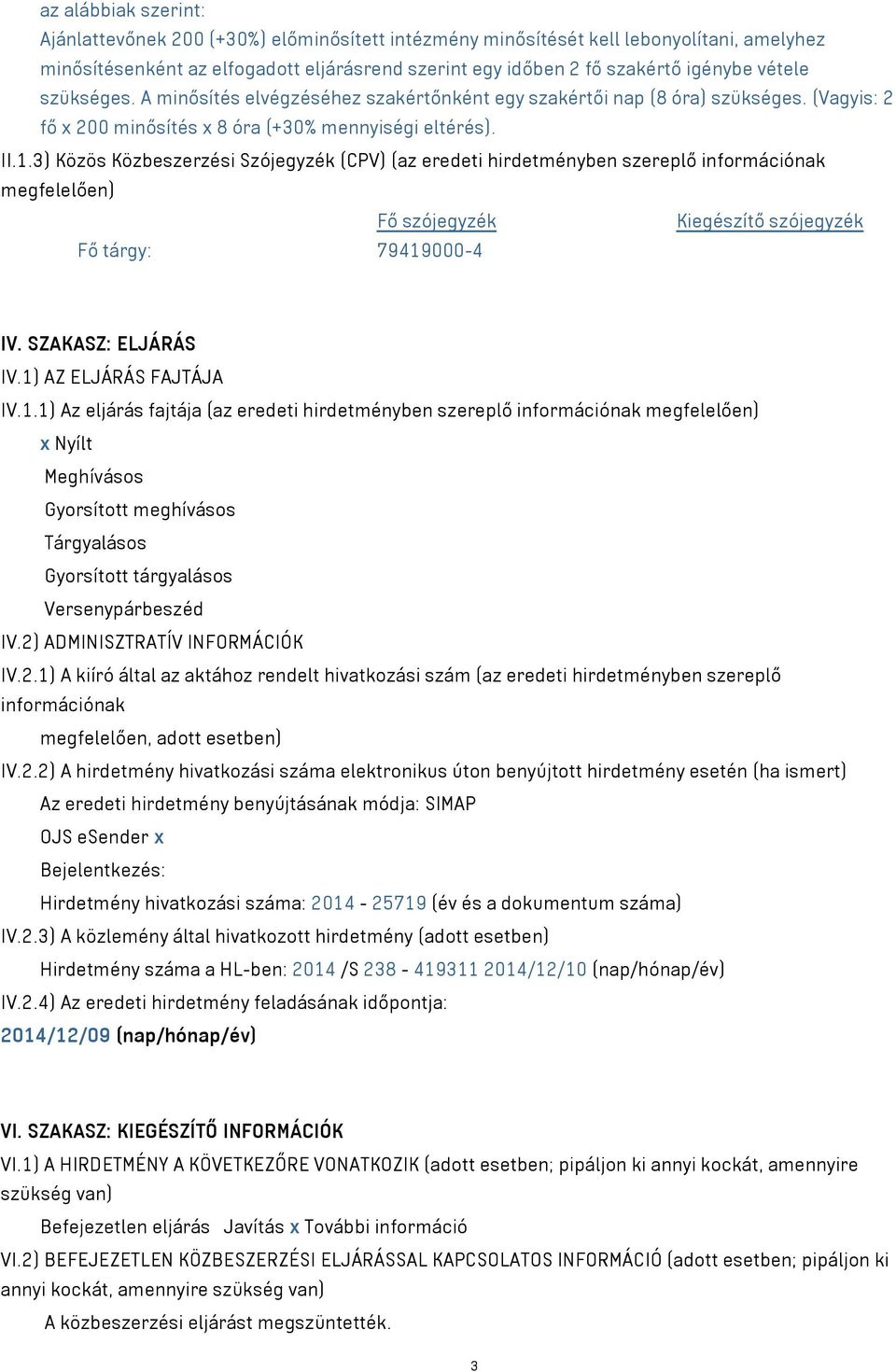 az alábbiak szerint:
Ajánlattevőnek 200 (+30%) előminősített intézmény minősítését kell lebonyolítani, amelyhez minősítésenként az elfogadott eljárásrend szerint egy időben 2 fő szakértő igénybe vétele szükséges. A minősítés elvégzéséhez szakértőnként egy szakértői nap (8 óra) szükséges. (Vagyis: 2 fő x 200 minősítés x 8 óra (+30% mennyiségi eltérés).

II.1.3) Közös Közbeszerzési Szójegyzék (CPV) (az eredeti hirdetményben szereplő információnak megfelelően)

| | Fő szójegyzék | Kiegészítő szójegyzék |
|---|---|---|
| Fő tárgy: | 79419000-4 | |

IV. SZAKASZ: ELJÁRÁS
IV.1) AZ ELJÁRÁS FAJTÁJA
IV.1.1) Az eljárás fajtája (az eredeti hirdetményben szereplő információnak megfelelően)
x Nyílt
Meghívásos
Gyorsított meghívásos
Tárgyalásos
Gyorsított tárgyalásos
Versenypárbeszéd
IV.2) ADMINISZTRATÍV INFORMÁCIÓK
IV.2.1) A kiíró által az aktához rendelt hivatkozási szám (az eredeti hirdetményben szereplő információnak
megfelelően, adott esetben)
IV.2.2) A hirdetmény hivatkozási száma elektronikus úton benyújtott hirdetmény esetén (ha ismert)
Az eredeti hirdetmény benyújtásának módja: SIMAP
OJS eSender x
Bejelentkezés:
Hirdetmény hivatkozási száma: 2014 - 25719 (év és a dokumentum száma)
IV.2.3) A közlemény által hivatkozott hirdetmény (adott esetben)
Hirdetmény száma a HL-ben: 2014 /S 238 - 419311 2014/12/10 (nap/hónap/év)
IV.2.4) Az eredeti hirdetmény feladásának időpontja:
2014/12/09 (nap/hónap/év)

VI. SZAKASZ: KIEGÉSZÍTŐ INFORMÁCIÓK
VI.1) A HIRDETMÉNY A KÖVETKEZŐRE VONATKOZIK (adott esetben; pipáljon ki annyi kockát, amennyire szükség van)
Befejezetlen eljárás Javítás x További információ
VI.2) BEFEJEZETLEN KÖZBESZERZÉSI ELJÁRÁSSAL KAPCSOLATOS INFORMÁCIÓ (adott esetben; pipáljon ki annyi kockát, amennyire szükség van)
A közbeszerzési eljárást megszüntették.

3